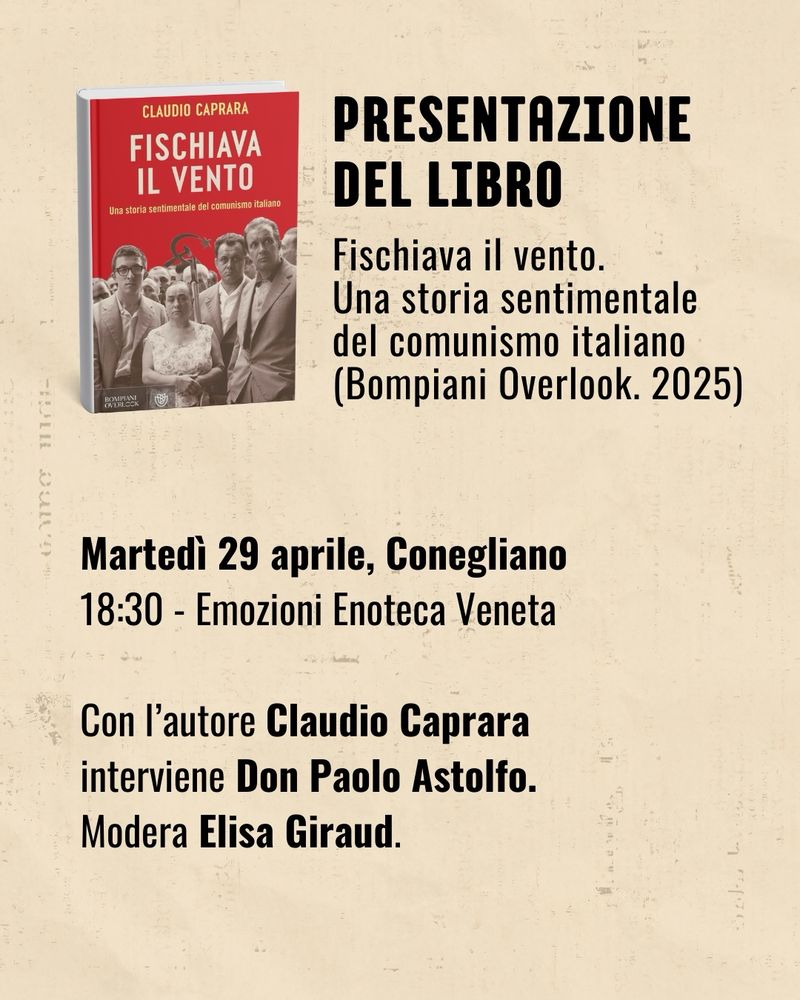 CLAUDIO CAPRARA
FISCHIAVA IL VENTO
Una storia sentimentale del comunismo italiano
BOMPIANI OVERLOOK

PRESENTAZIONE DEL LIBRO

Fischiava il vento. Una storia sentimentale del comunismo italiano (Bompiani Overlook. 2025)

Martedì 29 aprile, Conegliano
18:30 - Emozioni Enoteca Veneta

Con l'autore Claudio Caprara interviene Don Paolo Astolfo. Modera Elisa Giraud.